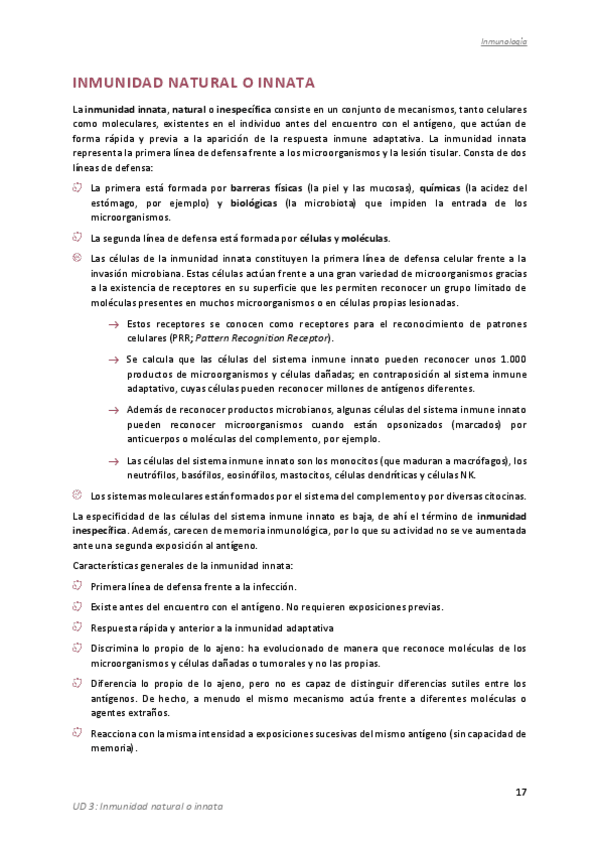 Inmunología

INMUNIDAD NATURAL O INNATA

La inmunidad innata, natural o inespecífica consiste en un conjunto de mecanismos, tanto celulares como moleculares, existentes en el individuo antes del encuentro con el antígeno, que actúan de forma rápida y previa a la aparición de la respuesta inmune adaptativa. La inmunidad innata representa la primera línea de defensa frente a los microorganismos y la lesión tisular. Consta de dos líneas de defensa:

La primera está formada por barreras físicas (la piel y las mucosas), químicas (la acidez del estómago, por ejemplo) y biológicas (la microbiota) que impiden la entrada de los microorganismos.

La segunda línea de defensa está formada por células y moléculas.

Las células de la inmunidad innata constituyen la primera línea de defensa celular frente a la invasión microbiana. Estas células actúan frente a una gran variedad de microorganismos gracias a la existencia de receptores en su superficie que les permiten reconocer un grupo limitado de moléculas presentes en muchos microorganismos o en células propias lesionadas.

→ Estos receptores se conocen como receptores para el reconocimiento de patrones celulares (PRR; Pattern Recognition Receptor).

→ Se calcula que las células del sistema inmune innato pueden reconocer unos 1.000 productos de microorganismos y células dañadas; en contraposición al sistema inmune adaptativo, cuyas células pueden reconocer millones de antígenos diferentes.

→ Además de reconocer productos microbianos, algunas células del sistema inmune innato pueden reconocer microorganismos cuando están opsonizados (marcados) por anticuerpos o moléculas del complemento, por ejemplo.

→ Las células del sistema inmune innato son los monocitos (que maduran a macrófagos), los neutrófilos, basófilos, eosinófilos, mastocitos, células dendríticas y células NK.

Los sistemas moleculares están formados por el sistema del complemento y por diversas citocinas.

La especificidad de las células del sistema inmune innato es baja, de ahí el término de inmunidad inespecífica. Además, carecen de memoria inmunológica, por lo que su actividad no se ve aumentada ante una segunda exposición al antígeno.

Características generales de la inmunidad innata:

Primera línea de defensa frente a la infección.

Existe antes del encuentro con el antígeno. No requieren exposiciones previas.

Respuesta rápida y anterior a la inmunidad adaptativa

Discrimina lo propio de lo ajeno: ha evolucionado de manera que reconoce moléculas de los microorganismos y células dañadas o tumorales y no las propias.

Diferencia lo propio de lo ajeno, pero no es capaz de distinguir diferencias sutiles entre los antígenos. De hecho, a menudo el mismo mecanismo actúa frente a diferentes moléculas o agentes extraños.

Reacciona con la misma intensidad a exposiciones sucesivas del mismo antígeno (sin capacidad de memoria).

17

UD 3: Inmunidad natural o innata